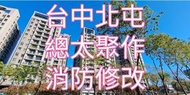 台中北屯
總太聚作
消防修改